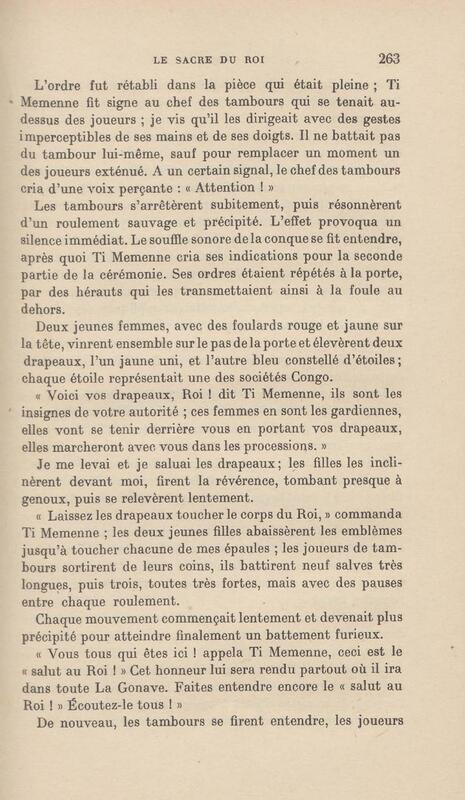 LE SACRE DU ROI 263

L'ordre fut rétabli dans la pièce qui était pleine ; Ti Memenne fit signe au chef des tambours qui se tenait au-dessus des joueurs ; je vis qu'il les dirigeait avec des gestes imperceptibles de ses mains et de ses doigts. Il ne battait pas du tambour lui-même, sauf pour remplacer un moment un des joueurs exténué. A un certain signal, le chef des tambours cria d'une voix perçante : « Attention ! »

Les tambours s'arrêtèrent subitement, puis résonnèrent d'un roulement sauvage et précipité. L'effet provoqua un silence immédiat. Le souffle sonore de la conque se fit entendre, après quoi Ti Memenne cria ses indications pour la seconde partie de la cérémonie. Ses ordres étaient répétés à la porte, par des hérauts qui les transmettaient ainsi à la foule au dehors.

Deux jeunes femmes, avec des foulards rouge et jaune sur la tête, vinrent ensemble sur le pas de la porte et élevèrent deux drapeaux, l'un jaune uni, et l'autre bleu constellé d'étoiles ; chaque étoile représentait une des sociétés Congo.

« Voici vos drapeaux, Roi ! dit Ti Memenne, ils sont les insignes de votre autorité ; ces femmes en sont les gardiennes, elles vont se tenir derrière vous en portant vos drapeaux, elles marcheront avec vous dans les processions. »

Je me levai et je saluai les drapeaux ; les filles les inclinèrent devant moi, firent la révérence, tombant presque à genoux, puis se relevèrent lentement.

« Laissez les drapeaux toucher le corps du Roi, » commanda Ti Memenne ; les deux jeunes filles abaissèrent les emblèmes jusqu'à toucher chacune de mes épaules ; les joueurs de tambours sortirent de leurs coins, ils battirent neuf salves très longues, puis trois, toutes très fortes, mais avec des pauses entre chaque roulement.

Chaque mouvement commençait lentement et devenait plus précipité pour atteindre finalement un battement furieux.

« Vous tous qui êtes ici ! appela Ti Memenne, ceci est le « salut au Roi ! » Cet honneur lui sera rendu partout où il ira dans toute La Gonave. Faites entendre encore le « salut au Roi ! » Écoutez-le tous ! »

De nouveau, les tambours se firent entendre, les joueurs